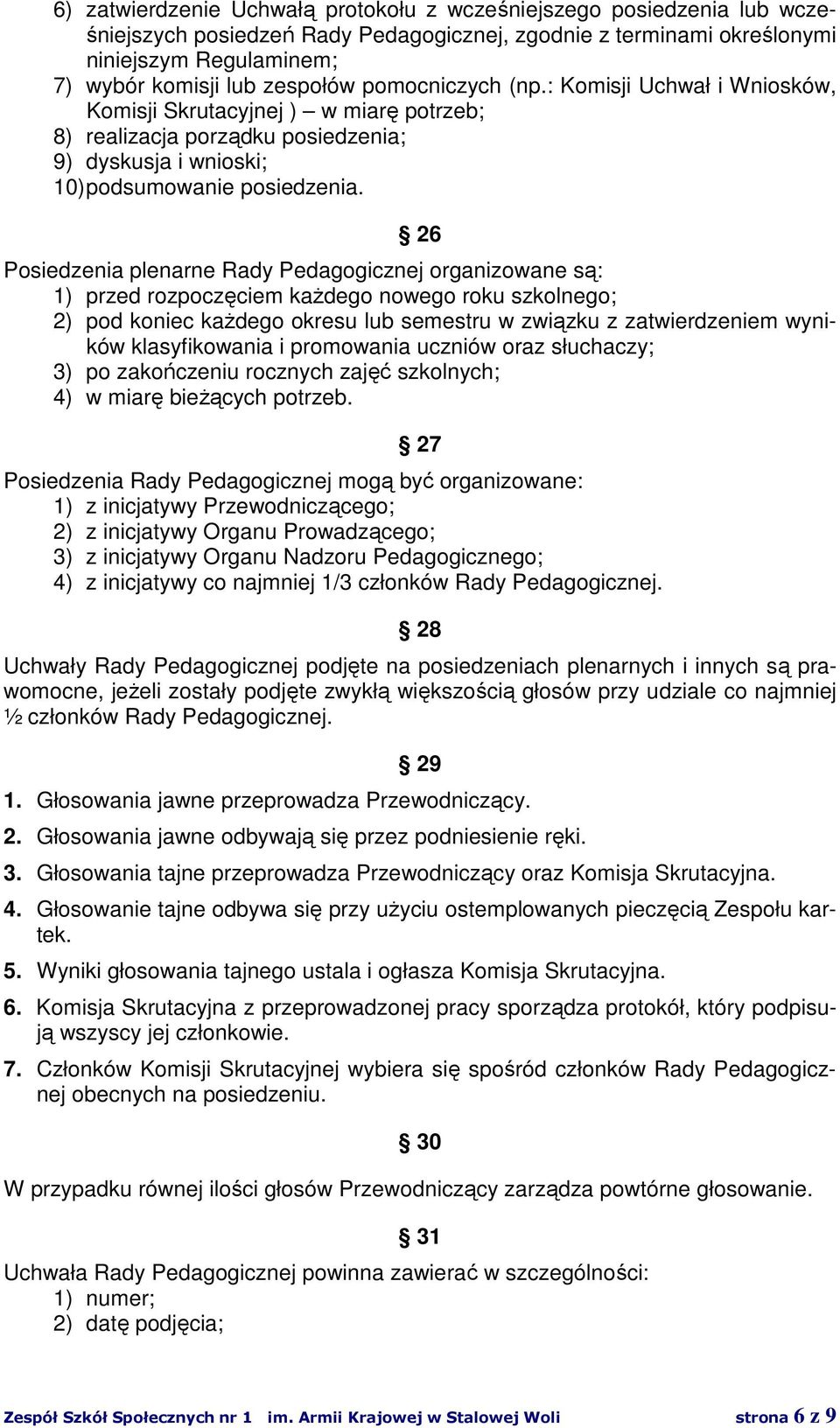 6) zatwierdzenie Uchwałą protokołu z wcześniejszego posiedzenia lub wcześniejszych posiedzeń Rady Pedagogicznej, zgodnie z terminami określonymi niniejszym Regulaminem;
7) wybór komisji lub zespołów pomocniczych (np.: Komisji Uchwał i Wniosków, Komisji Skrutacyjnej ) – w miarę potrzeb;
8) realizacja porządku posiedzenia;
9) dyskusja i wnioski;
10) podsumowanie posiedzenia.

§ 26

Posiedzenia plenarne Rady Pedagogicznej organizowane są:
1) przed rozpoczęciem każdego nowego roku szkolnego;
2) pod koniec każdego okresu lub semestru w związku z zatwierdzeniem wyników klasyfikowania i promowania uczniów oraz słuchaczy;
3) po zakończeniu rocznych zajęć szkolnych;
4) w miarę bieżących potrzeb.

§ 27

Posiedzenia Rady Pedagogicznej mogą być organizowane:
1) z inicjatywy Przewodniczącego;
2) z inicjatywy Organu Prowadzącego;
3) z inicjatywy Organu Nadzoru Pedagogicznego;
4) z inicjatywy co najmniej 1/3 członków Rady Pedagogicznej.

§ 28

Uchwały Rady Pedagogicznej podjęte na posiedzeniach plenarnych i innych są prawomocne, jeżeli zostały podjęte zwykłą większością głosów przy udziale co najmniej ½ członków Rady Pedagogicznej.

§ 29

1. Głosowania jawne przeprowadza Przewodniczący.
2. Głosowania jawne odbywają się przez podniesienie ręki.
3. Głosowania tajne przeprowadza Przewodniczący oraz Komisja Skrutacyjna.
4. Głosowanie tajne odbywa się przy użyciu ostemplowanych pieczęcią Zespołu kartek.
5. Wyniki głosowania tajnego ustala i ogłasza Komisja Skrutacyjna.
6. Komisja Skrutacyjna z przeprowadzonej pracy sporządza protokół, który podpisują wszyscy jej członkowie.
7. Członków Komisji Skrutacyjnej wybiera się spośród członków Rady Pedagogicznej obecnych na posiedzeniu.

§ 30

W przypadku równej ilości głosów Przewodniczący zarządza powtórne głosowanie.

§ 31

Uchwała Rady Pedagogicznej powinna zawierać w szczególności:
1) numer;
2) datę podjęcia;

Zespół Szkół Społecznych nr 1 im. Armii Krajowej w Stalowej Woli strona 6 z 9